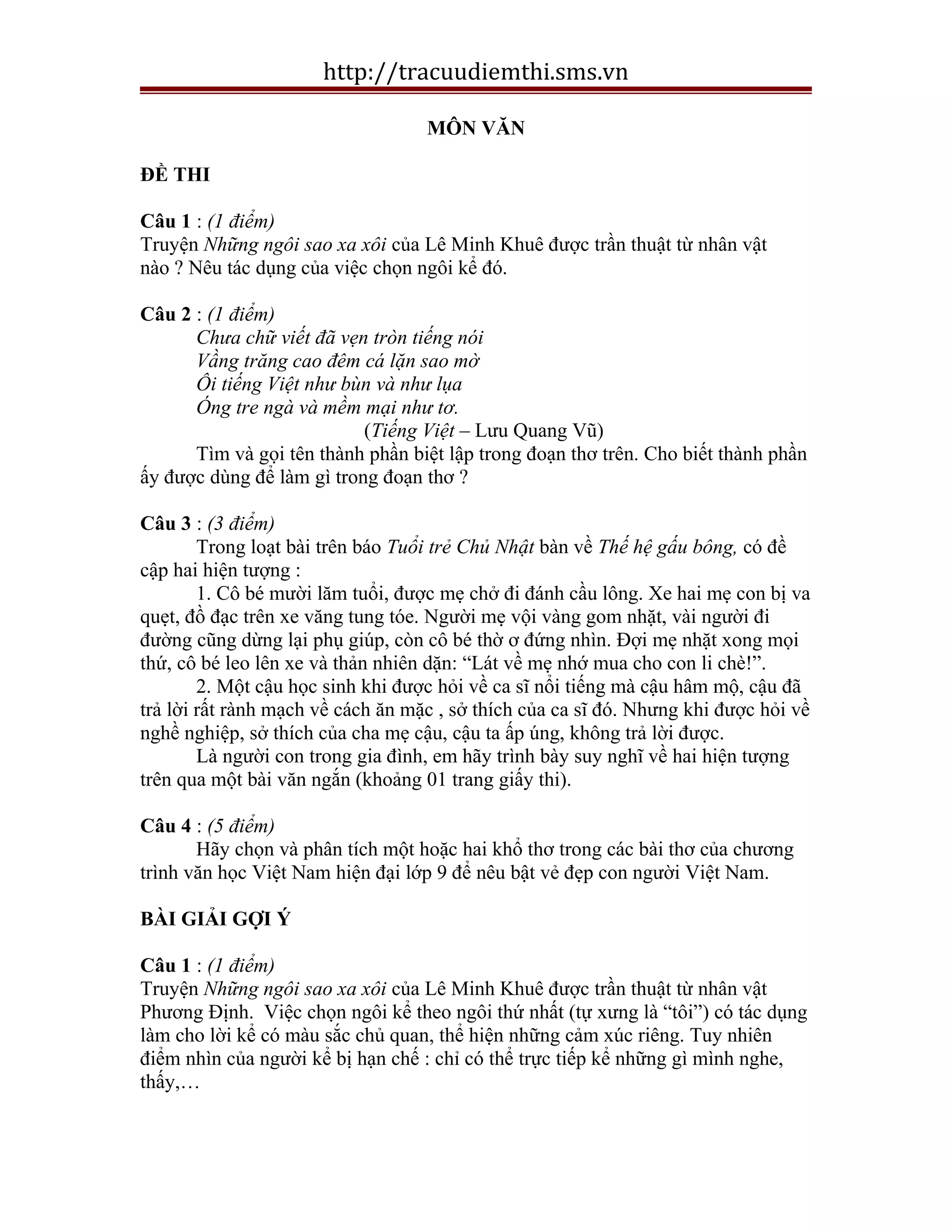 http://tracuudiemthi.sms.vn

MÔN VĂN

ĐỀ THI

Câu 1 : (1 điểm)
Truyện Những ngôi sao xa xôi của Lê Minh Khuê được trần thuật từ nhân vật nào ? Nêu tác dụng của việc chọn ngôi kể đó.

Câu 2 : (1 điểm)
Chưa chữ viết đã vẹn tròn tiếng nói
Vầng trăng cao đêm cá lặn sao mờ
Ôi tiếng Việt như bùn và như lụa
Óng tre ngà và mềm mại như tơ.
(Tiếng Việt – Lưu Quang Vũ)
Tìm và gọi tên thành phần biệt lập trong đoạn thơ trên. Cho biết thành phần ấy được dùng để làm gì trong đoạn thơ ?

Câu 3 : (3 điểm)
Trong loạt bài trên báo Tuổi trẻ Chủ Nhật bàn về Thế hệ gấu bông, có đề cập hai hiện tượng :
1. Cô bé mười lăm tuổi, được mẹ chở đi đánh cầu lông. Xe hai mẹ con bị va quẹt, đồ đạc trên xe văng tung tóe. Người mẹ vội vàng gom nhặt, vài người đi đường cũng dừng lại phụ giúp, còn cô bé thờ ơ đứng nhìn. Đợi mẹ nhặt xong mọi thứ, cô bé leo lên xe và thản nhiên dặn: “Lát về mẹ nhớ mua cho con li chè!”.
2. Một cậu học sinh khi được hỏi về ca sĩ nổi tiếng mà cậu hâm mộ, cậu đã trả lời rất rành mạch về cách ăn mặc , sở thích của ca sĩ đó. Nhưng khi được hỏi về nghề nghiệp, sở thích của cha mẹ cậu, cậu ta ấp úng, không trả lời được.
Là người con trong gia đình, em hãy trình bày suy nghĩ về hai hiện tượng trên qua một bài văn ngắn (khoảng 01 trang giấy thi).

Câu 4 : (5 điểm)
Hãy chọn và phân tích một hoặc hai khổ thơ trong các bài thơ của chương trình văn học Việt Nam hiện đại lớp 9 để nêu bật vẻ đẹp con người Việt Nam.

BÀI GIẢI GỢI Ý

Câu 1 : (1 điểm)
Truyện Những ngôi sao xa xôi của Lê Minh Khuê được trần thuật từ nhân vật Phương Định. Việc chọn ngôi kể theo ngôi thứ nhất (tự xưng là “tôi”) có tác dụng làm cho lời kể có màu sắc chủ quan, thể hiện những cảm xúc riêng. Tuy nhiên điểm nhìn của người kể bị hạn chế : chỉ có thể trực tiếp kể những gì mình nghe, thấy,…